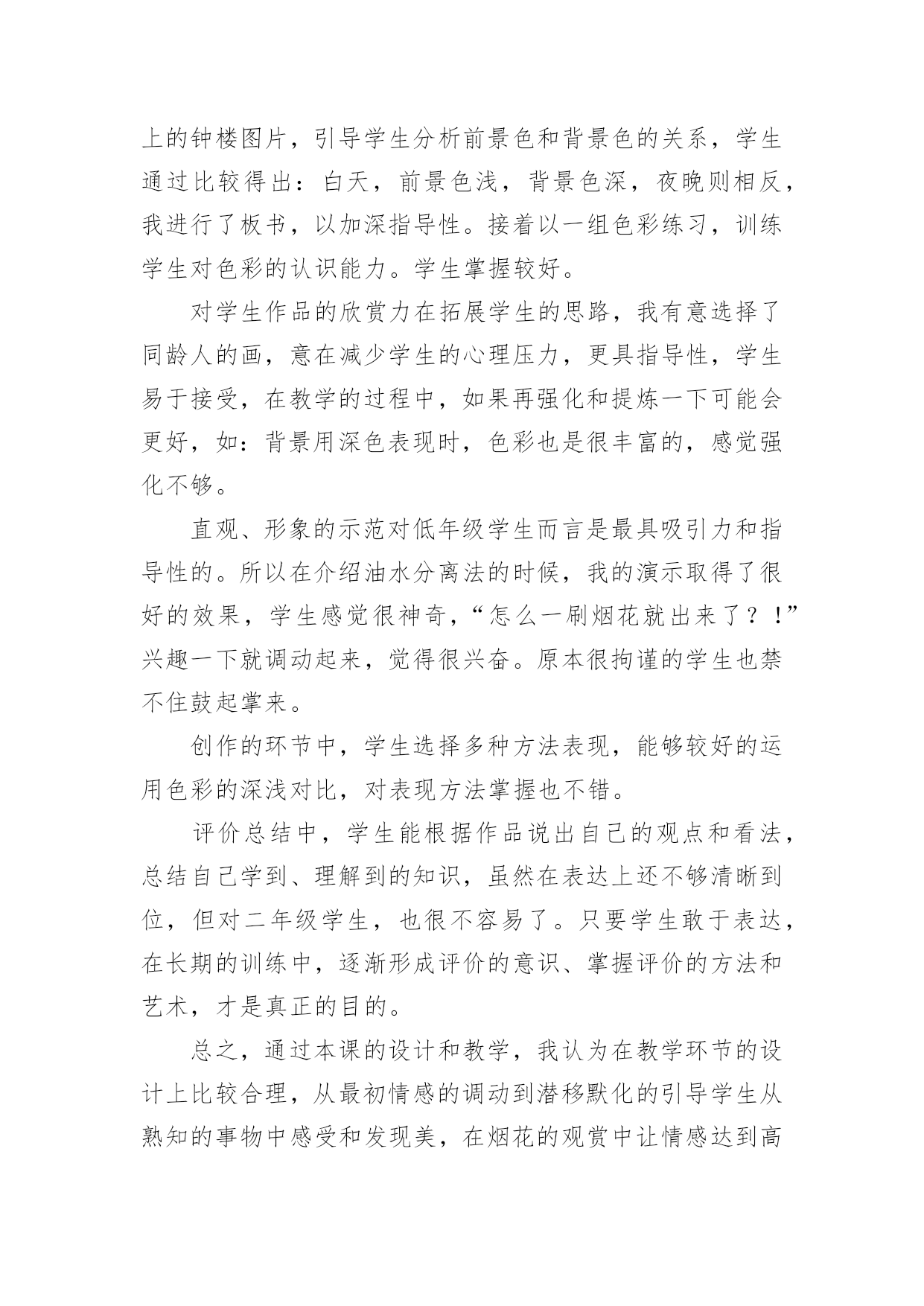 上的钟楼图片，引导学生分析前景色和背景色的关系，学生通过比较得出：白天，前景色浅，背景色深，夜晚则相反，我进行了板书，以加深指导性。接着以一组色彩练习，训练学生对色彩的认识能力。学生掌握较好。

对学生作品的欣赏力在拓展学生的思路，我有意选择了同龄人的画，意在减少学生的心理压力，更具指导性，学生易于接受，在教学的过程中，如果再强化和提炼一下可能会更好，如：背景用深色表现时，色彩也是很丰富的，感觉强化不够。

直观、形象的示范对低年级学生而言是最具吸引力和指导性的。所以在介绍油水分离法的时候，我的演示取得了很好的效果，学生感觉很神奇，“怎么一刷烟花就出来了？！”兴趣一下就调动起来，觉得很兴奋。原本很拘谨的学生也禁不住鼓起掌来。

创作的环节中，学生选择多种方法表现，能够较好的运用色彩的深浅对比，对表现方法掌握也不错。

评价总结中，学生能根据作品说出自己的观点和看法，总结自己学到、理解到的知识，虽然在表达上还不够清晰到位，但对二年级学生，也很不容易了。只要学生敢于表达，在长期的训练中，逐渐形成评价的意识、掌握评价的方法和艺术，才是真正的目的。

总之，通过本课的设计和教学，我认为在教学环节的设计上比较合理，从最初情感的调动到潜移默化的引导学生从熟知的事物中感受和发现美，在烟花的观赏中让情感达到高